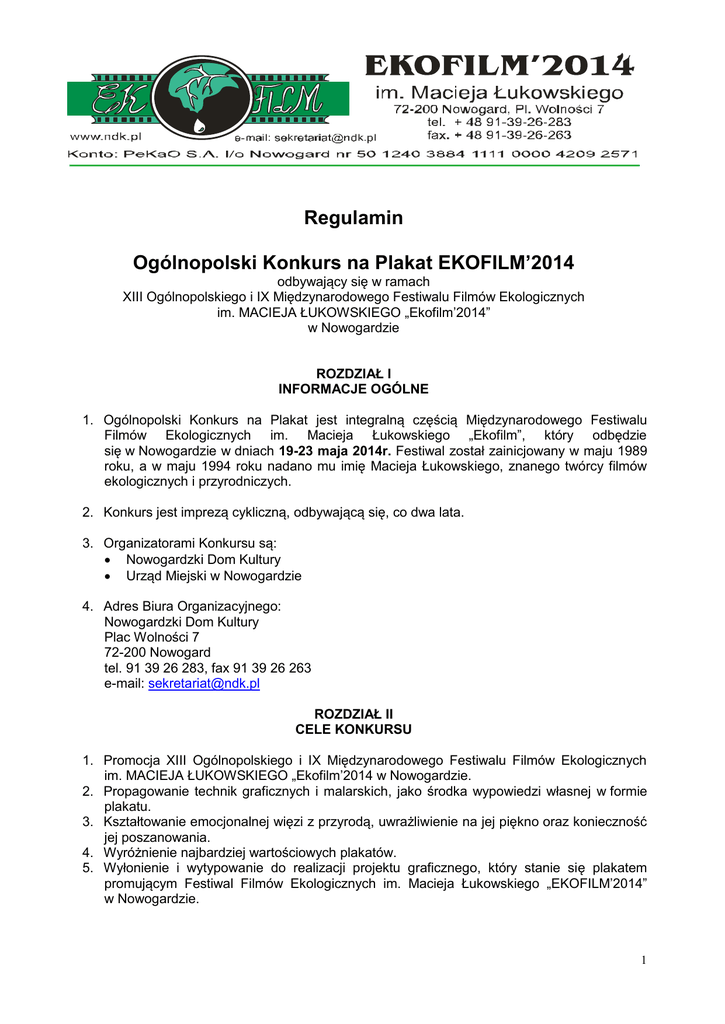 EK FILM

EKOFILM'2014
im. Macieja Łukowskiego
72-200 Nowogard, Pl. Wolności 7
tel. + 48 91-39-26-283
fax. + 48 91-39-26-263

www.ndk.pl
e-mail: sekretariat@ndk.pl

Konto: PeKaO S.A. I/o Nowogard nr 50 1240 3884 1111 0000 4209 2571

Regulamin

Ogólnopolski Konkurs na Plakat EKOFILM'2014
odbywający się w ramach
XIII Ogólnopolskiego i IX Międzynarodowego Festiwalu Filmów Ekologicznych
im. MACIEJA ŁUKOWSKIEGO „Ekofilm'2014"
w Nowogardzie

ROZDZIAŁ I
INFORMACJE OGÓLNE

1. Ogólnopolski Konkurs na Plakat jest integralną częścią Międzynarodowego Festiwalu Filmów Ekologicznych im. Macieja Łukowskiego „Ekofilm", który odbędzie się w Nowogardzie w dniach 19-23 maja 2014r. Festiwal został zainicjowany w maju 1989 roku, a w maju 1994 roku nadano mu imię Macieja Łukowskiego, znanego twórcy filmów ekologicznych i przyrodniczych.

2. Konkurs jest imprezą cykliczną, odbywającą się, co dwa lata.

3. Organizatorami Konkursu są:
• Nowogardzki Dom Kultury
• Urząd Miejski w Nowogardzie

4. Adres Biura Organizacyjnego:
Nowogardzki Dom Kultury
Plac Wolności 7
72-200 Nowogard
tel. 91 39 26 283, fax 91 39 26 263
e-mail: sekretariat@ndk.pl

ROZDZIAŁ II
CELE KONKURSU

1. Promocja XIII Ogólnopolskiego i IX Międzynarodowego Festiwalu Filmów Ekologicznych im. MACIEJA ŁUKOWSKIEGO „Ekofilm'2014 w Nowogardzie.
2. Propagowanie technik graficznych i malarskich, jako środka wypowiedzi własnej w formie plakatu.
3. Kształtowanie emocjonalnej więzi z przyrodą, uwrażliwienie na jej piękno oraz konieczność jej poszanowania.
4. Wyróżnienie najbardziej wartościowych plakatów.
5. Wyłonienie i wytypowanie do realizacji projektu graficznego, który stanie się plakatem promującym Festiwal Filmów Ekologicznych im. Macieja Łukowskiego „EKOFILM'2014" w Nowogardzie.

1